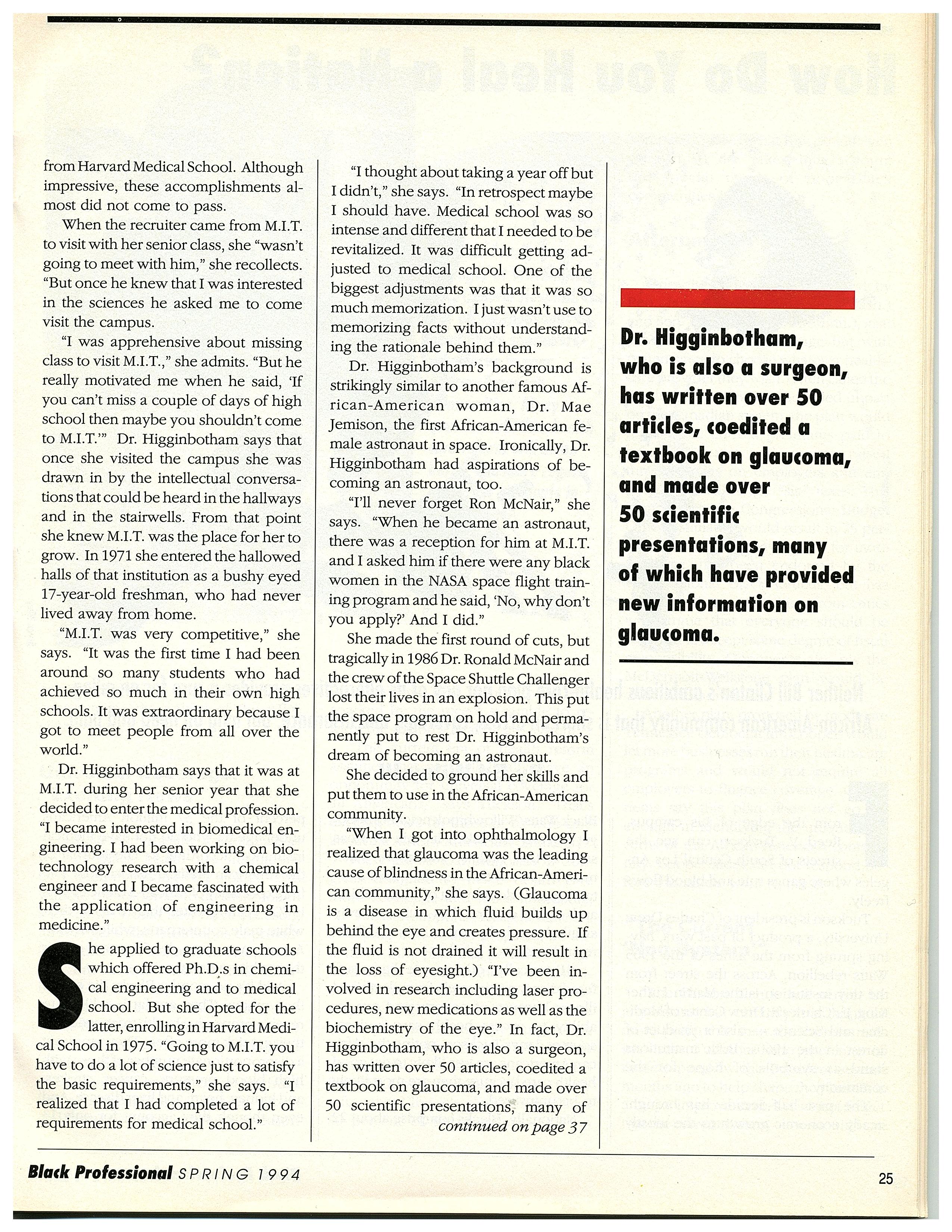 from Harvard Medical School. Although impressive, these accomplishments almost did not come to pass.

When the recruiter came from M.I.T. to visit with her senior class, she "wasn't going to meet with him," she recollects. "But once he knew that I was interested in the sciences he asked me to come visit the campus.

"I was apprehensive about missing class to visit M.I.T.," she admits. "But he really motivated me when he said, 'If you can't miss a couple of days of high school then maybe you shouldn't come to M.I.T.'" Dr. Higginbotham says that once she visited the campus she was drawn in by the intellectual conversations that could be heard in the hallways and in the stairwells. From that point she knew M.I.T. was the place for her to grow. In 1971 she entered the hallowed halls of that institution as a bushy eyed 17-year-old freshman, who had never lived away from home.

"M.I.T. was very competitive," she says. "It was the first time I had been around so many students who had achieved so much in their own high schools. It was extraordinary because I got to meet people from all over the world."

Dr. Higginbotham says that it was at M.I.T. during her senior year that she decided to enter the medical profession. "I became interested in biomedical engineering. I had been working on biotechnology research with a chemical engineer and I became fascinated with the application of engineering in medicine."

She applied to graduate schools which offered Ph.D.s in chemical engineering and to medical school. But she opted for the latter, enrolling in Harvard Medical School in 1975. "Going to M.I.T. you have to do a lot of science just to satisfy the basic requirements," she says. "I realized that I had completed a lot of requirements for medical school."

"I thought about taking a year off but I didn't," she says. "In retrospect maybe I should have. Medical school was so intense and different that I needed to be revitalized. It was difficult getting adjusted to medical school. One of the biggest adjustments was that it was so much memorization. I just wasn't use to memorizing facts without understanding the rationale behind them."

Dr. Higginbotham's background is strikingly similar to another famous African-American woman, Dr. Mae Jemison, the first African-American female astronaut in space. Ironically, Dr. Higginbotham had aspirations of becoming an astronaut, too.

"I'll never forget Ron McNair," she says. "When he became an astronaut, there was a reception for him at M.I.T. and I asked him if there were any black women in the NASA space flight training program and he said, 'No, why don't you apply?' And I did."

She made the first round of cuts, but tragically in 1986 Dr. Ronald McNair and the crew of the Space Shuttle Challenger lost their lives in an explosion. This put the space program on hold and permanently put to rest Dr. Higginbotham's dream of becoming an astronaut.

She decided to ground her skills and put them to use in the African-American community.

"When I got into ophthalmology I realized that glaucoma was the leading cause of blindness in the African-American community," she says. (Glaucoma is a disease in which fluid builds up behind the eye and creates pressure. If the fluid is not drained it will result in the loss of eyesight.) "I've been involved in research including laser procedures, new medications as well as the biochemistry of the eye." In fact, Dr. Higginbotham, who is also a surgeon, has written over 50 articles, coedited a textbook on glaucoma, and made over 50 scientific presentations, many of

continued on page 37

Dr. Higginbotham, who is also a surgeon, has written over 50 articles, coedited a textbook on glaucoma, and made over 50 scientific presentations, many of which have provided new information on glaucoma.

Black Professional SPRING 1994

25